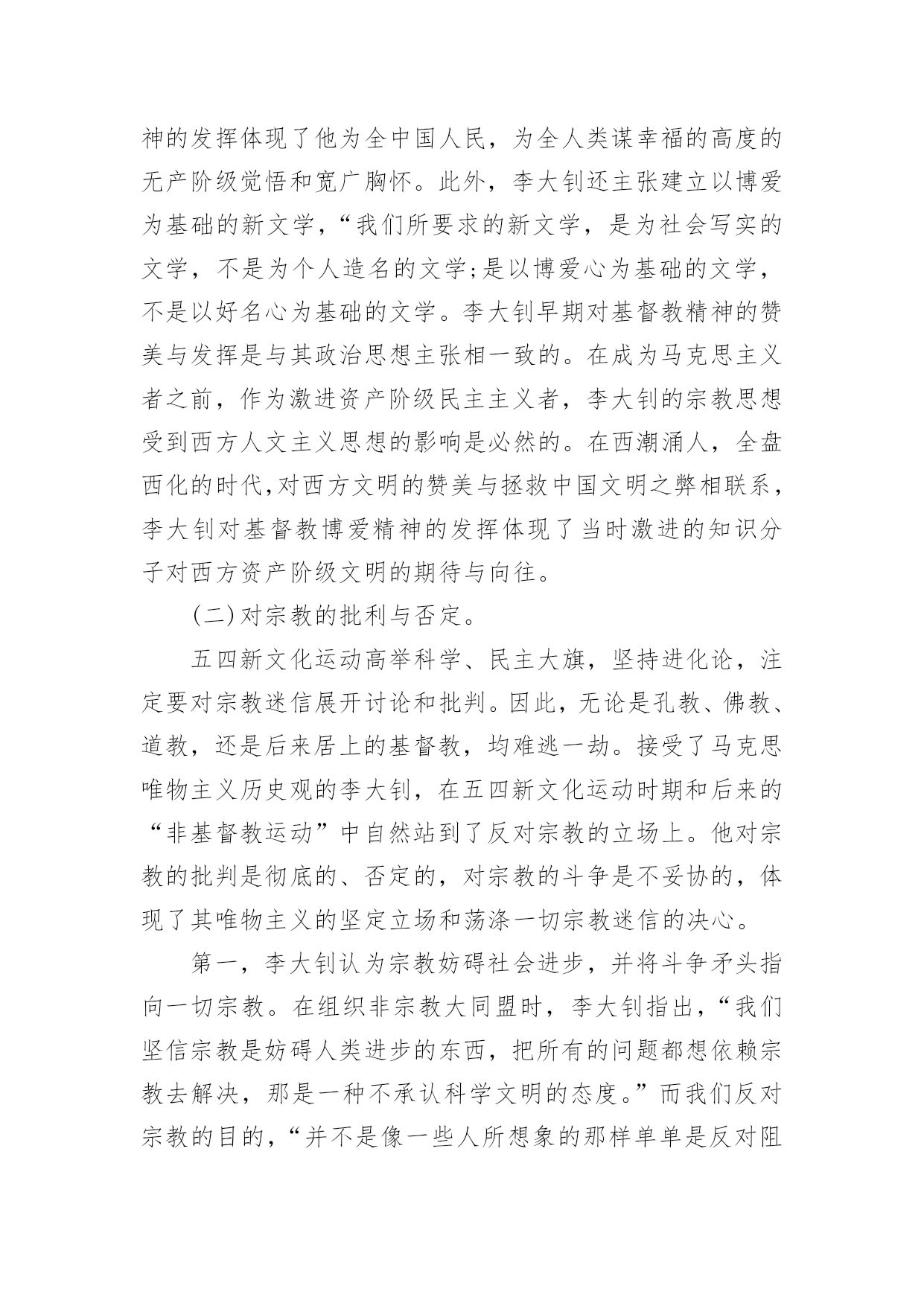 神的发挥体现了他为全中国人民，为全人类谋幸福的高度的无产阶级觉悟和宽广胸怀。此外，李大钊还主张建立以博爱为基础的新文学，“我们所要求的新文学，是为社会写实的文学，不是为个人造名的文学;是以博爱心为基础的文学，不是以好名心为基础的文学。李大钊早期对基督教精神的赞美与发挥是与其政治思想主张相一致的。在成为马克思主义者之前，作为激进资产阶级民主主义者，李大钊的宗教思想受到西方人文主义思想的影响是必然的。在西潮涌人，全盘西化的时代,对西方文明的赞美与拯救中国文明之弊相联系，李大钊对基督教博爱精神的发挥体现了当时激进的知识分子对西方资产阶级文明的期待与向往。

(二)对宗教的批利与否定。

五四新文化运动高举科学、民主大旗，坚持进化论，注定要对宗教迷信展开讨论和批判。因此，无论是孔教、佛教、道教，还是后来居上的基督教，均难逃一劫。接受了马克思唯物主义历史观的李大钊，在五四新文化运动时期和后来的“非基督教运动”中自然站到了反对宗教的立场上。他对宗教的批判是彻底的、否定的，对宗教的斗争是不妥协的，体现了其唯物主义的坚定立场和荡涤一切宗教迷信的决心。

第一，李大钊认为宗教妨碍社会进步，并将斗争矛头指向一切宗教。在组织非宗教大同盟时，李大钊指出，“我们坚信宗教是妨碍人类进步的东西，把所有的问题都想依赖宗教去解决，那是一种不承认科学文明的态度。”而我们反对宗教的目的，“并不是像一些人所想象的那样单单是反对阻